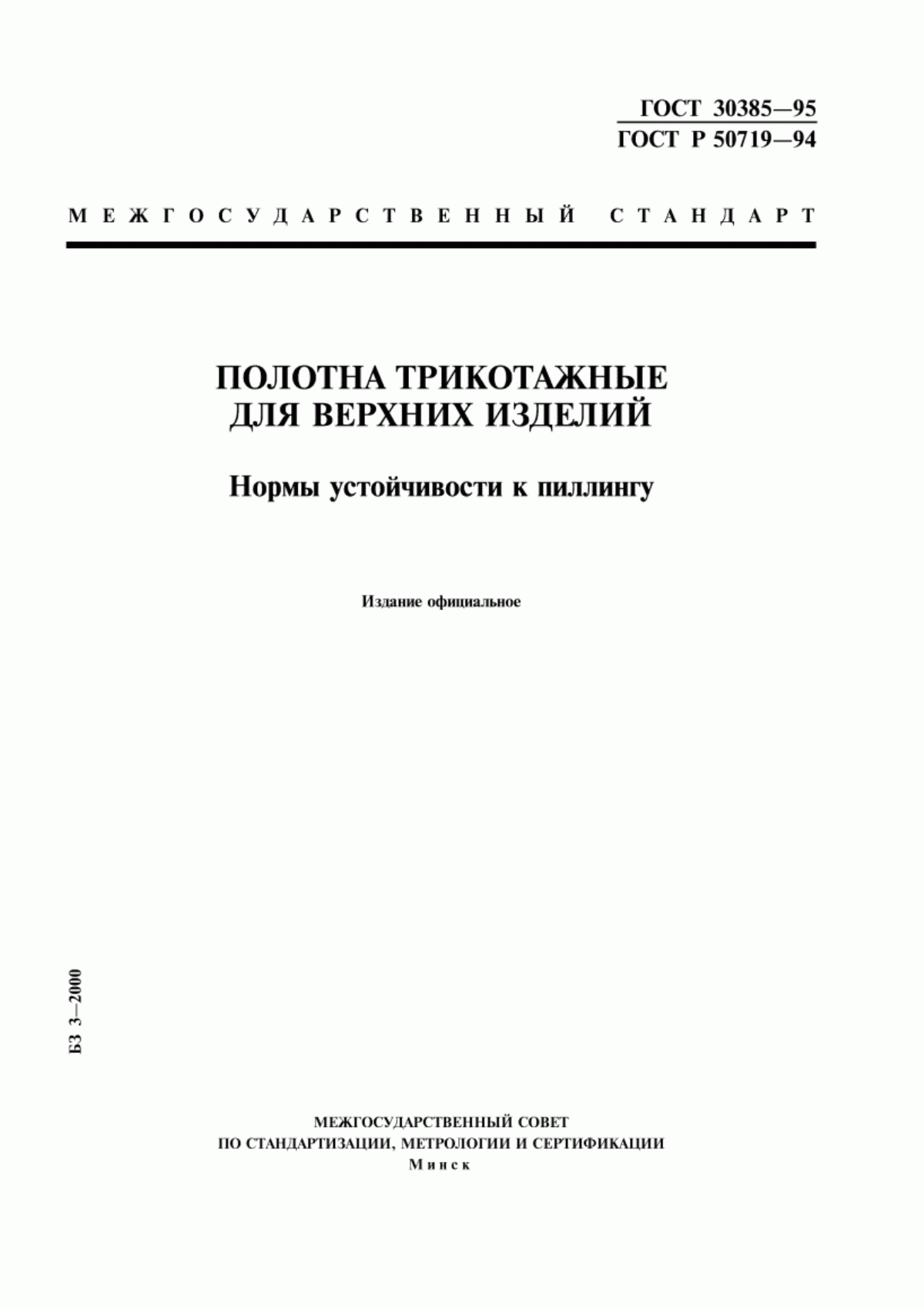 ГОСТ 30385—95
ГОСТ Р 50719—94

МЕЖГОСУДАРСТВЕННЫЙ СТАНДАРТ

ПОЛОТНА ТРИКОТАЖНЫЕ ДЛЯ ВЕРХНИХ ИЗДЕЛИЙ

Нормы устойчивости к пиллингу

Издание официальное

БЗ 3—2000

МЕЖГОСУДАРСТВЕННЫЙ СОВЕТ
ПО СТАНДАРТИЗАЦИИ, МЕТРОЛОГИИ И СЕРТИФИКАЦИИ
Минск